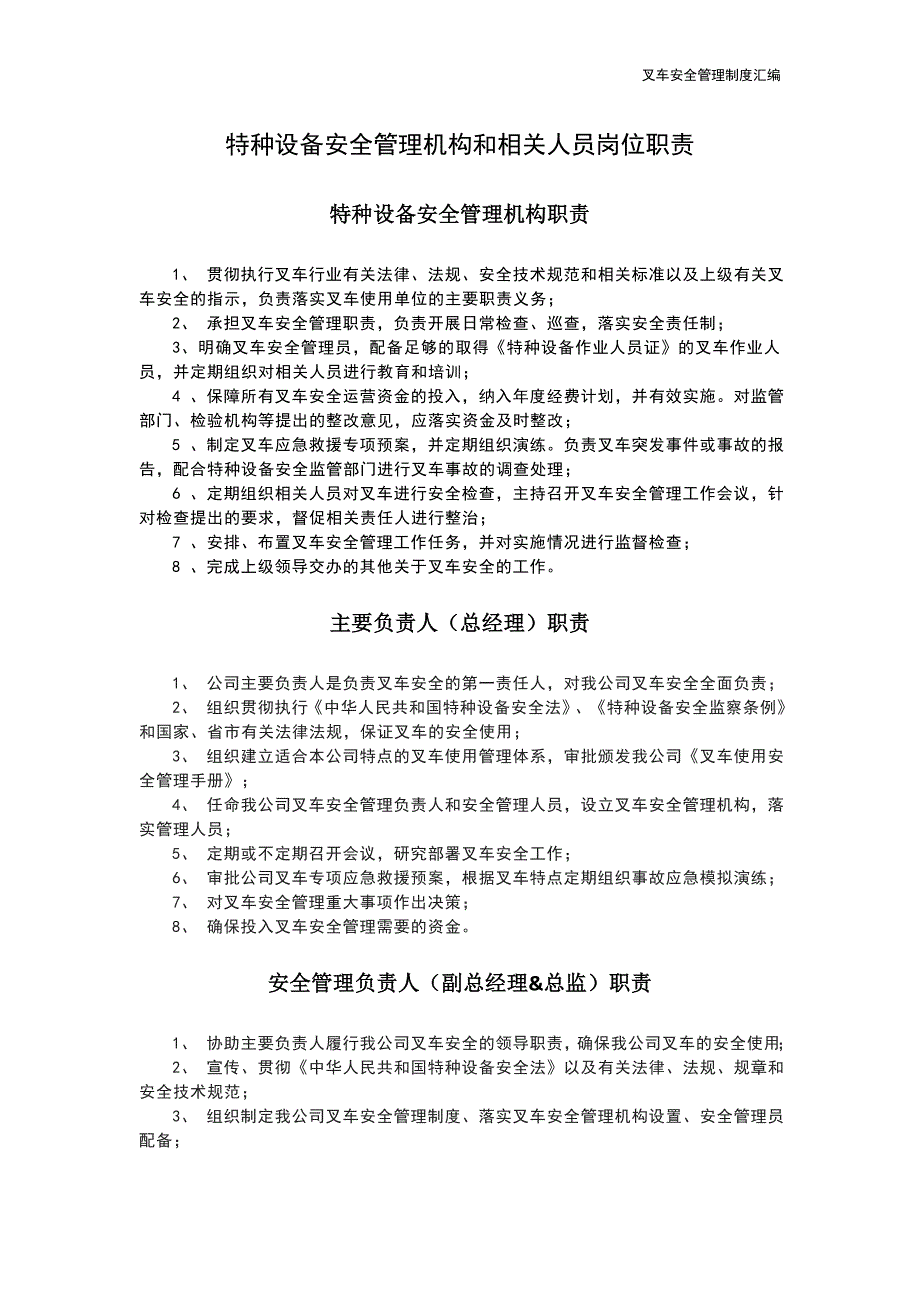 叉车安全管理制度汇编

特种设备安全管理机构和相关人员岗位职责

特种设备安全管理机构职责

1、 贯彻执行叉车行业有关法律、法规、安全技术规范和相关标准以及上级有关叉车安全的指示，负责落实叉车使用单位的主要职责义务；

2、 承担叉车安全管理职责，负责开展日常检查、巡查，落实安全责任制；

3、明确叉车安全管理员，配备足够的取得《特种设备作业人员证》的叉车作业人员，并定期组织对相关人员进行教育和培训；

4 、保障所有叉车安全运营资金的投入，纳入年度经费计划，并有效实施。对监管部门、检验机构等提出的整改意见，应落实资金及时整改；

5 、制定叉车应急救援专项预案，并定期组织演练。负责叉车突发事件或事故的报告，配合特种设备安全监管部门进行叉车事故的调查处理；

6 、定期组织相关人员对叉车进行安全检查，主持召开叉车安全管理工作会议，针对检查提出的要求，督促相关责任人进行整治；

7 、安排、布置叉车安全管理工作任务，并对实施情况进行监督检查；

8 、完成上级领导交办的其他关于叉车安全的工作。

主要负责人（总经理）职责

1、 公司主要负责人是负责叉车安全的第一责任人，对我公司叉车安全全面负责；

2、 组织贯彻执行《中华人民共和国特种设备安全法》、《特种设备安全监察条例》和国家、省市有关法律法规，保证叉车的安全使用；

3、 组织建立适合本公司特点的叉车使用管理体系，审批颁发我公司《叉车使用安全管理手册》；

4、 任命我公司叉车安全管理负责人和安全管理人员，设立叉车安全管理机构，落实管理人员；

5、 定期或不定期召开会议，研究部署叉车安全工作；

6、 审批公司叉车专项应急救援预案，根据叉车特点定期组织事故应急模拟演练；

7、 对叉车安全管理重大事项作出决策；

8、 确保投入叉车安全管理需要的资金。

安全管理负责人（副总经理&总监）职责

1、 协助主要负责人履行我公司叉车安全的领导职责，确保我公司叉车的安全使用；

2、 宣传、贯彻《中华人民共和国特种设备安全法》以及有关法律、法规、规章和安全技术规范；

3、 组织制定我公司叉车安全管理制度、落实叉车安全管理机构设置、安全管理员配备；